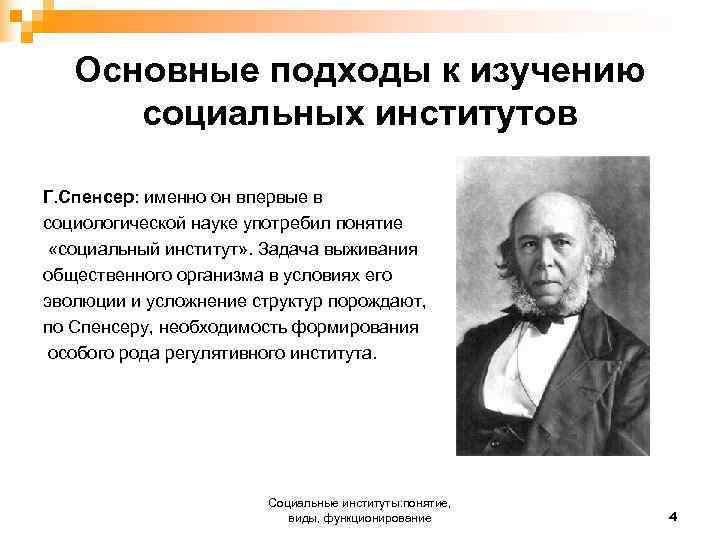 Основные подходы к изучению социальных институтов

Г.Спенсер: именно он впервые в социологической науке употребил понятие «социальный институт». Задача выживания общественного организма в условиях его эволюции и усложнение структур порождают, по Спенсеру, необходимость формирования особого рода регулятивного института.

Социальные институты:понятие, виды, функционирование

4